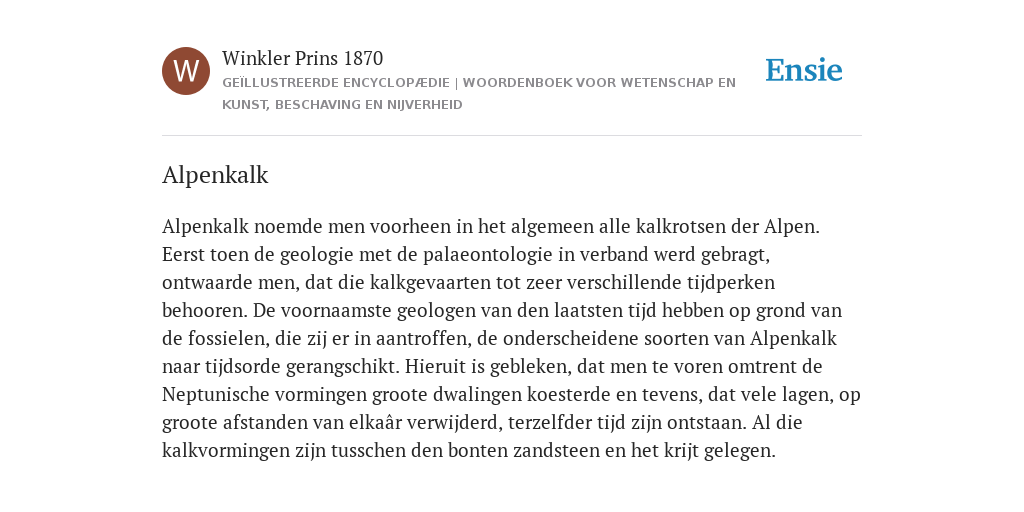 W

Winkler Prins 1870

GEÏLLUSTREERDE ENCYCLOPÆDIE | WOORDENBOEK VOOR WETENSCHAP EN KUNST, BESCHAVING EN NIJVERHEID

Ensie

Alpenkalk

Alpenkalk noemde men voorheen in het algemeen alle kalkrotsen der Alpen. Eerst toen de geologie met de palaeontologie in verband werd gebragt, ontwaarde men, dat die kalkgevaarten tot zeer verschillende tijdperken behooren. De voornaamste geologen van den laatsten tijd hebben op grond van de fossielen, die zij er in aantroffen, de onderscheidene soorten van Alpenkalk naar tijdsorde gerangschikt. Hieruit is gebleken, dat men te voren omtrent de Neptunische vormingen groote dwalingen koesterde en tevens, dat vele lagen, op groote afstanden van elkaâr verwijderd, terzelfder tijd zijn ontstaan. Al die kalkvormingen zijn tusschen den bonten zandsteen en het krijt gelegen.